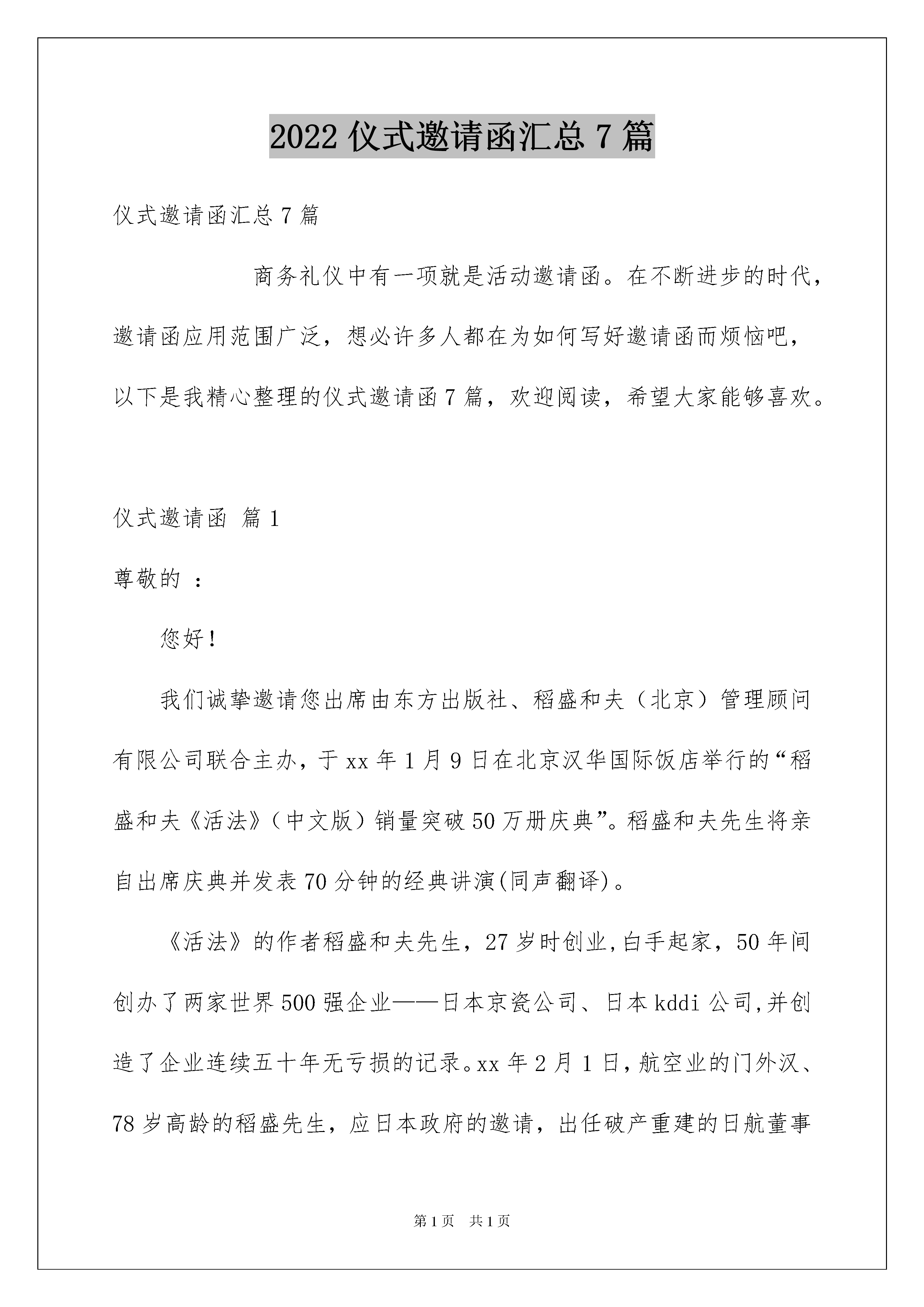 2022 仪式邀请函汇总 7 篇

仪式邀请函汇总 7 篇

商务礼仪中有一项就是活动邀请函。在不断进步的时代，邀请函应用范围广泛，想必许多人都在为如何写好邀请函而烦恼吧，以下是我精心整理的仪式邀请函 7 篇，欢迎阅读，希望大家能够喜欢。

仪式邀请函 篇 1

尊敬的 ：

您好！

我们诚挚邀请您出席由东方出版社、稻盛和夫（北京）管理顾问有限公司联合主办，于 xx 年 1 月 9 日在北京汉华国际饭店举行的“稻盛和夫《活法》（中文版）销量突破 50 万册庆典”。稻盛和夫先生将亲自出席庆典并发表 70 分钟的经典讲演(同声翻译)。

《活法》的作者稻盛和夫先生，27 岁时创业，白手起家，50 年间创办了两家世界 500 强企业——日本京瓷公司、日本 kddi 公司，并创造了企业连续五十年无亏损的记录。xx 年 2 月 1 日，航空业的门外汉、78 岁高龄的稻盛先生，应日本政府的邀请，出任破产重建的日航董事

第 1 页　共 1 页